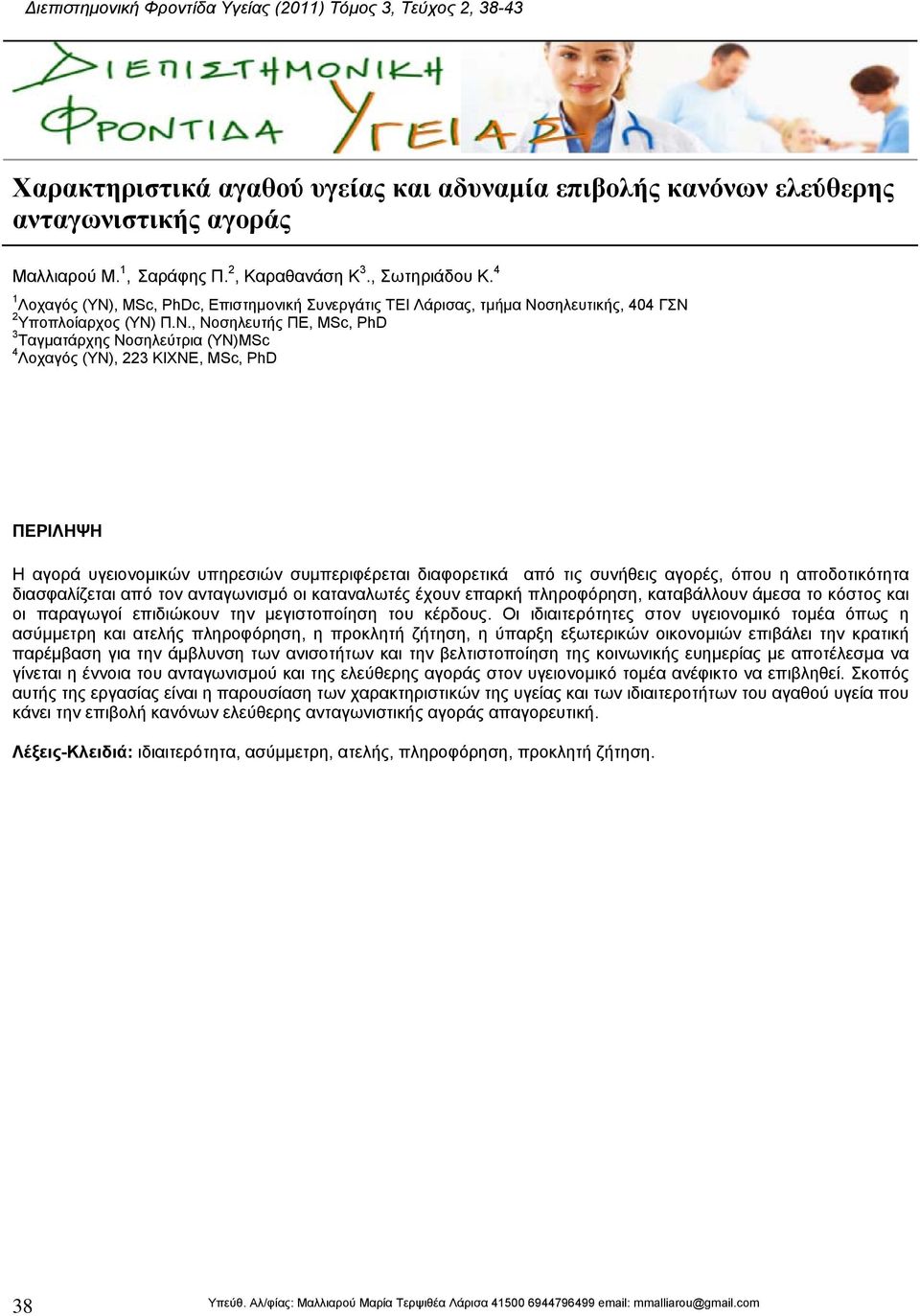 Διεπιστημονική Φροντίδα Υγείας (2011) Τόμος 3, Τεύχος 2, 38-43

ΔΙΕΠΙΣΤΗΜΟΝΙΚΗ ΦΡΟΝΤΙΔΑ ΥΓΕΙΑΣ

Χαρακτηριστικά αγαθού υγείας και αδυναμία επιβολής κανόνων ελεύθερης ανταγωνιστικής αγοράς

Μαλλιαρού Μ.$^1$, Σαράφης Π.$^2$, Καραθανάση Κ$^3$., Σωτηριάδου Κ.$^4$

$^1$Λοχαγός (ΥΝ), MSc, PhDc, Επιστημονική Συνεργάτις ΤΕΙ Λάρισας, τμήμα Νοσηλευτικής, 404 ΓΣΝ
$^2$Υποπλοίαρχος (ΥΝ) Π.Ν., Νοσηλευτής ΠΕ, MSc, PhD
$^3$Ταγματάρχης Νοσηλεύτρια (ΥΝ)MSc
$^4$Λοχαγός (ΥΝ), 223 ΚΙΧΝΕ, MSc, PhD

ΠΕΡΙΛΗΨΗ

Η αγορά υγειονομικών υπηρεσιών συμπεριφέρεται διαφορετικά από τις συνήθεις αγορές, όπου η αποδοτικότητα διασφαλίζεται από τον ανταγωνισμό οι καταναλωτές έχουν επαρκή πληροφόρηση, καταβάλλουν άμεσα το κόστος και οι παραγωγοί επιδιώκουν την μεγιστοποίηση του κέρδους. Οι ιδιαιτερότητες στον υγειονομικό τομέα όπως η ασύμμετρη και ατελής πληροφόρηση, η προκλητή ζήτηση, η ύπαρξη εξωτερικών οικονομιών επιβάλει την κρατική παρέμβαση για την άμβλυνση των ανισοτήτων και την βελτιστοποίηση της κοινωνικής ευημερίας με αποτέλεσμα να γίνεται η έννοια του ανταγωνισμού και της ελεύθερης αγοράς στον υγειονομικό τομέα ανέφικτο να επιβληθεί. Σκοπός αυτής της εργασίας είναι η παρουσίαση των χαρακτηριστικών της υγείας και των ιδιαιτεροτήτων του αγαθού υγεία που κάνει την επιβολή κανόνων ελεύθερης ανταγωνιστικής αγοράς απαγορευτική.

Λέξεις-Κλειδιά: ιδιαιτερότητα, ασύμμετρη, ατελής, πληροφόρηση, προκλητή ζήτηση.

38

Υπεύθ. Αλ/φίας: Μαλλιαρού Μαρία Τερψιθέα Λάρισα 41500 6944796499 email: mmalliarou@gmail.com